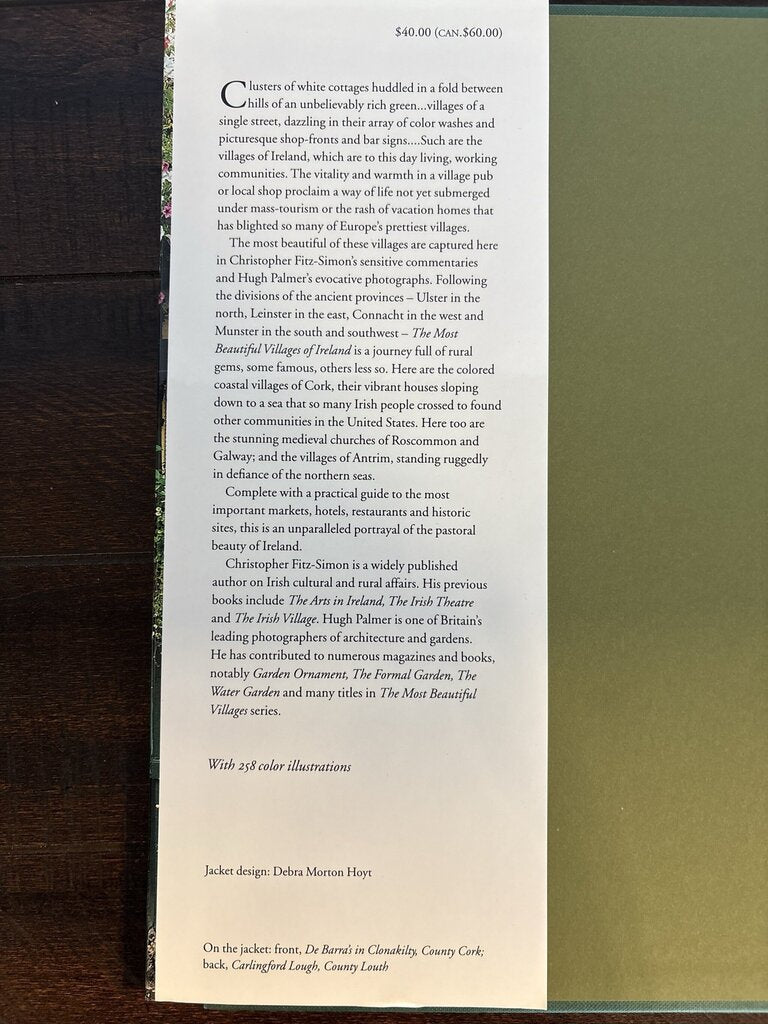 $40.00 (CAN.$60.00)

Clusters of white cottages huddled in a fold between hills of an unbelievably rich green...villages of a single street, dazzling in their array of color washes and picturesque shop-fronts and bar signs....Such are the villages of Ireland, which are to this day living, working communities. The vitality and warmth in a village pub or local shop proclaim a way of life not yet submerged under mass-tourism or the rash of vacation homes that has blighted so many of Europe's prettiest villages.

The most beautiful of these villages are captured here in Christopher Fitz-Simon's sensitive commentaries and Hugh Palmer's evocative photographs. Following the divisions of the ancient provinces – Ulster in the north, Leinster in the east, Connacht in the west and Munster in the south and southwest – The Most Beautiful Villages of Ireland is a journey full of rural gems, some famous, others less so. Here are the colored coastal villages of Cork, their vibrant houses sloping down to a sea that so many Irish people crossed to found other communities in the United States. Here too are the stunning medieval churches of Roscommon and Galway; and the villages of Antrim, standing ruggedly in defiance of the northern seas.

Complete with a practical guide to the most important markets, hotels, restaurants and historic sites, this is an unparalleled portrayal of the pastoral beauty of Ireland.

Christopher Fitz-Simon is a widely published author on Irish cultural and rural affairs. His previous books include The Arts in Ireland, The Irish Theatre and The Irish Village. Hugh Palmer is one of Britain's leading photographers of architecture and gardens. He has contributed to numerous magazines and books, notably Garden Ornament, The Formal Garden, The Water Garden and many titles in The Most Beautiful Villages series.

With 258 color illustrations

Jacket design: Debra Morton Hoyt

On the jacket: front, De Barra's in Clonakilty, County Cork; back, Carlingford Lough, County Louth